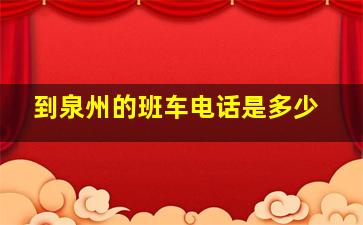 到泉州的班车电话是多少